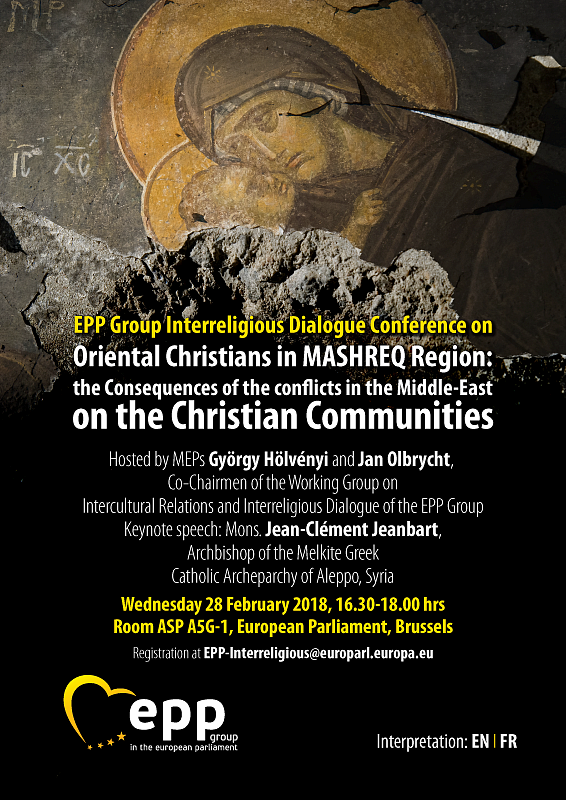 ΜΡ

IC XC

EPP Group Interreligious Dialogue Conference on
Oriental Christians in MASHREQ Region:
the Consequences of the conflicts in the Middle-East
on the Christian Communities

Hosted by MEPs György Hölvényi and Jan Olbrycht,
Co-Chairmen of the Working Group on
Intercultural Relations and Interreligious Dialogue of the EPP Group
Keynote speech: Mons. Jean-Clément Jeanbart,
Archbishop of the Melkite Greek
Catholic Archeparchy of Aleppo, Syria

Wednesday 28 February 2018, 16.30-18.00 hrs
Room ASP A5G-1, European Parliament, Brussels

Registration at EPP-Interreligious@europarl.europa.eu

epp group
in the european parliament

Interpretation: EN | FR